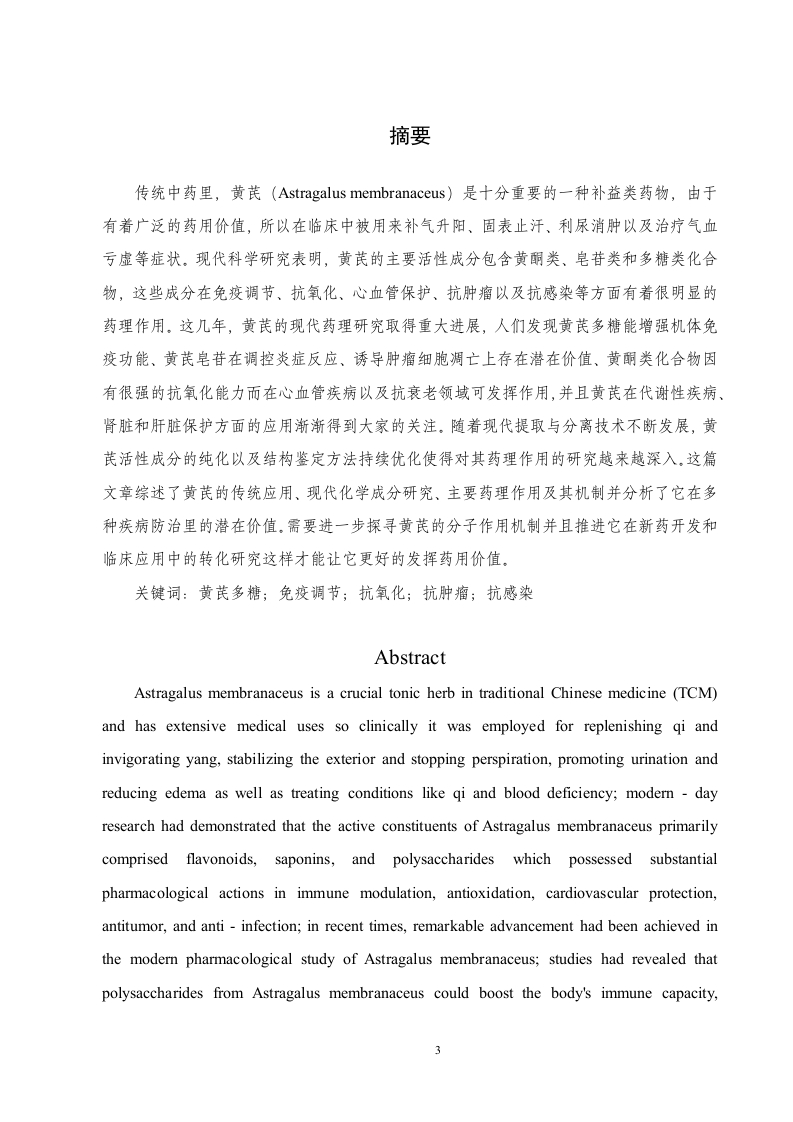 摘要

传统中药里，黄芪（Astragalus membranaceus）是十分重要的一种补益类药物，由于有着广泛的药用价值，所以在临床中被用来补气升阳、固表止汗、利尿消肿以及治疗气血亏虚等症状。现代科学研究表明，黄芪的主要活性成分包含黄酮类、皂苷类和多糖类化合物，这些成分在免疫调节、抗氧化、心血管保护、抗肿瘤以及抗感染等方面有着很明显的药理作用。这几年，黄芪的现代药理研究取得重大进展，人们发现黄芪多糖能增强机体免疫功能、黄芪皂苷在调控炎症反应、诱导肿瘤细胞凋亡上存在潜在价值、黄酮类化合物因有很强的抗氧化能力而在心血管疾病以及抗衰老领域可发挥作用，并且黄芪在代谢性疾病、肾脏和肝脏保护方面的应用渐渐得到大家的关注。随着现代提取与分离技术不断发展，黄芪活性成分的纯化以及结构鉴定方法持续优化使得对其药理作用的研究越来越深入。这篇文章综述了黄芪的传统应用、现代化学成分研究、主要药理作用及其机制并分析了它在多种疾病防治里的潜在价值。需要进一步探寻黄芪的分子作用机制并且推进它在新药开发和临床应用中的转化研究这样才能让它更好的发挥药用价值。

关键词：黄芪多糖；免疫调节；抗氧化；抗肿瘤；抗感染

Abstract

Astragalus membranaceus is a crucial tonic herb in traditional Chinese medicine (TCM) and has extensive medical uses so clinically it was employed for replenishing qi and invigorating yang, stabilizing the exterior and stopping perspiration, promoting urination and reducing edema as well as treating conditions like qi and blood deficiency; modern - day research had demonstrated that the active constituents of Astragalus membranaceus primarily comprised flavonoids, saponins, and polysaccharides which possessed substantial pharmacological actions in immune modulation, antioxidation, cardiovascular protection, antitumor, and anti - infection; in recent times, remarkable advancement had been achieved in the modern pharmacological study of Astragalus membranaceus; studies had revealed that polysaccharides from Astragalus membranaceus could boost the body's immune capacity,

3